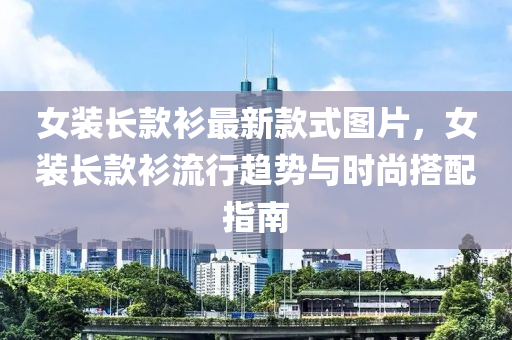 女装长款衫最新款式图片，女装长款衫流行趋势与时尚搭配指南